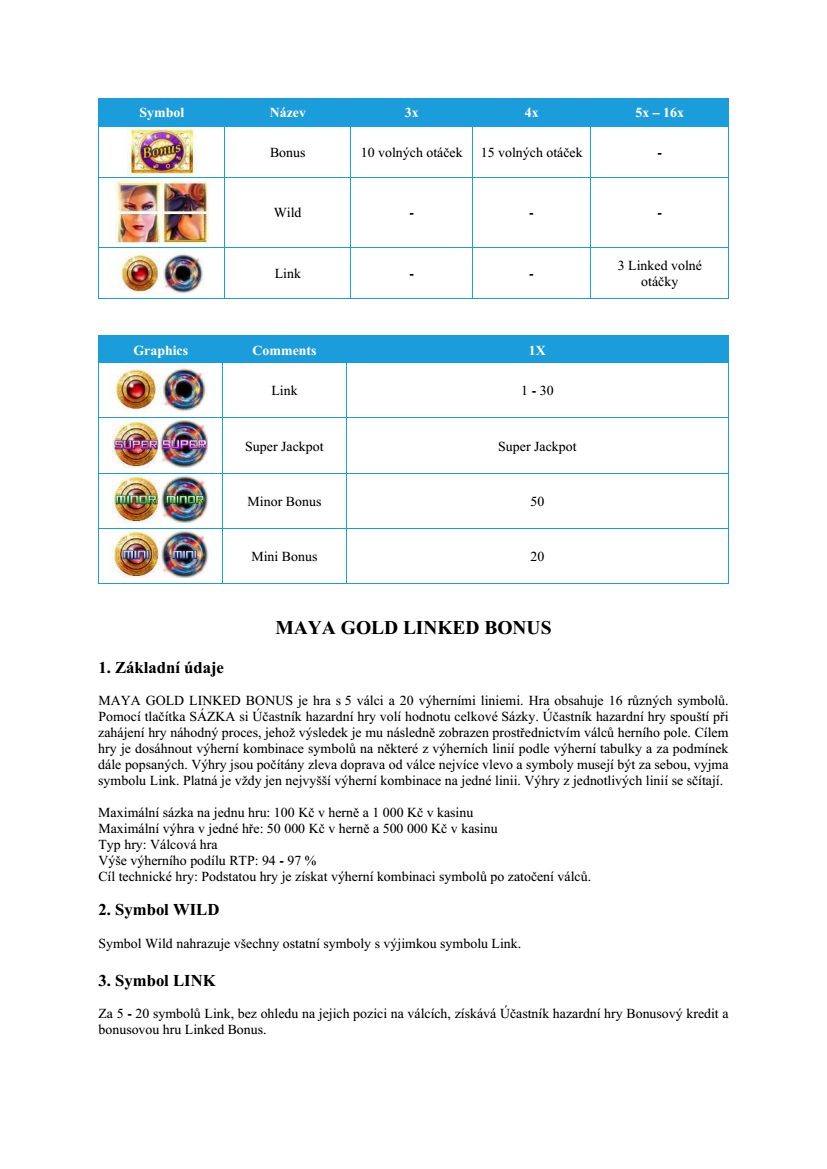 | Symbol | Název | 3x | 4x | 5x – 16x |
|---|---|---|---|---|
| Bonus | Bonus | 10 volných otáček | 15 volných otáček | - |
| | Wild | - | - | - |
| | Link | - | - | 3 Linked volné otáčky |

| Graphics | Comments | 1X |
|---|---|---|
| | Link | 1 - 30 |
| SUPER SUPER | Super Jackpot | Super Jackpot |
| MINOR MINOR | Minor Bonus | 50 |
| MINI MINI | Mini Bonus | 20 |

MAYA GOLD LINKED BONUS

1. Základní údaje

MAYA GOLD LINKED BONUS je hra s 5 válci a 20 výherními liniemi. Hra obsahuje 16 různých symbolů. Pomocí tlačítka SÁZKA si Účastník hazardní hry volí hodnotu celkové Sázky. Účastník hazardní hry spouští při zahájení hry náhodný proces, jehož výsledek je mu následně zobrazen prostřednictvím válců herního pole. Cílem hry je dosáhnout výherní kombinace symbolů na některé z výherních linií podle výherní tabulky a za podmínek dále popsaných. Výhry jsou počítány zleva doprava od válce nejvíce vlevo a symboly musejí být za sebou, vyjma symbolu Link. Platná je vždy jen nejvyšší výherní kombinace na jedné linii. Výhry z jednotlivých linií se sčítají.

Maximální sázka na jednu hru: 100 Kč v herně a 1 000 Kč v kasinu
Maximální výhra v jedné hře: 50 000 Kč v herně a 500 000 Kč v kasinu
Typ hry: Válcová hra
Výše výherního podílu RTP: 94 - 97 %
Cíl technické hry: Podstatou hry je získat výherní kombinaci symbolů po zatočení válců.

2. Symbol WILD

Symbol Wild nahrazuje všechny ostatní symboly s výjimkou symbolu Link.

3. Symbol LINK

Za 5 - 20 symbolů Link, bez ohledu na jejich pozici na válcích, získává Účastník hazardní hry Bonusový kredit a bonusovou hru Linked Bonus.